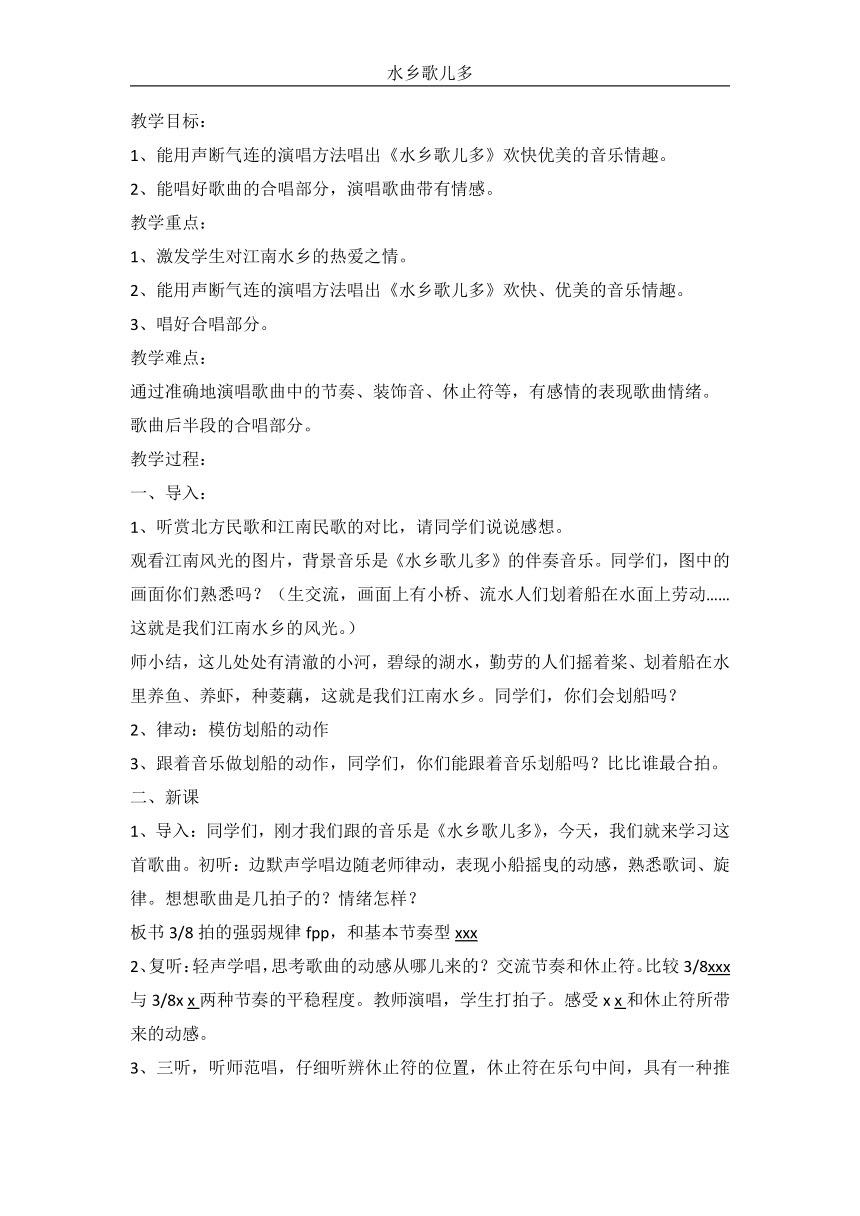 水乡歌儿多

教学目标：

1、能用声断气连的演唱方法唱出《水乡歌儿多》欢快优美的音乐情趣。

2、能唱好歌曲的合唱部分，演唱歌曲带有情感。

教学重点：

1、激发学生对江南水乡的热爱之情。

2、能用声断气连的演唱方法唱出《水乡歌儿多》欢快、优美的音乐情趣。

3、唱好合唱部分。

教学难点：

通过准确地演唱歌曲中的节奏、装饰音、休止符等，有感情的表现歌曲情绪。

歌曲后半段的合唱部分。

教学过程：

一、导入：

1、听赏北方民歌和江南民歌的对比，请同学们说说感想。

观看江南风光的图片，背景音乐是《水乡歌儿多》的伴奏音乐。同学们，图中的画面你们熟悉吗？（生交流，画面上有小桥、流水人们划着船在水面上劳动……这就是我们江南水乡的风光。）

师小结，这儿处处有清澈的小河，碧绿的湖水，勤劳的人们摇着桨、划着船在水里养鱼、养虾，种菱藕，这就是我们江南水乡。同学们，你们会划船吗？

2、律动：模仿划船的动作

3、跟着音乐做划船的动作，同学们，你们能跟着音乐划船吗？比比谁最合拍。

二、新课

1、导入：同学们，刚才我们跟的音乐是《水乡歌儿多》，今天，我们就来学习这首歌曲。初听：边默声学唱边随老师律动，表现小船摇曳的动感，熟悉歌词、旋律。想想歌曲是几拍子的？情绪怎样？

板书 3/8 拍的强弱规律 fpp，和基本节奏型 xxx

2、复听：轻声学唱，思考歌曲的动感从哪儿来的？交流节奏和休止符。比较 3/8xxx 与 3/8x x 两种节奏的平稳程度。教师演唱，学生打拍子。感受 x x 和休止符所带来的动感。

3、三听，听师范唱，仔细听辨休止符的位置，休止符在乐句中间，具有一种推